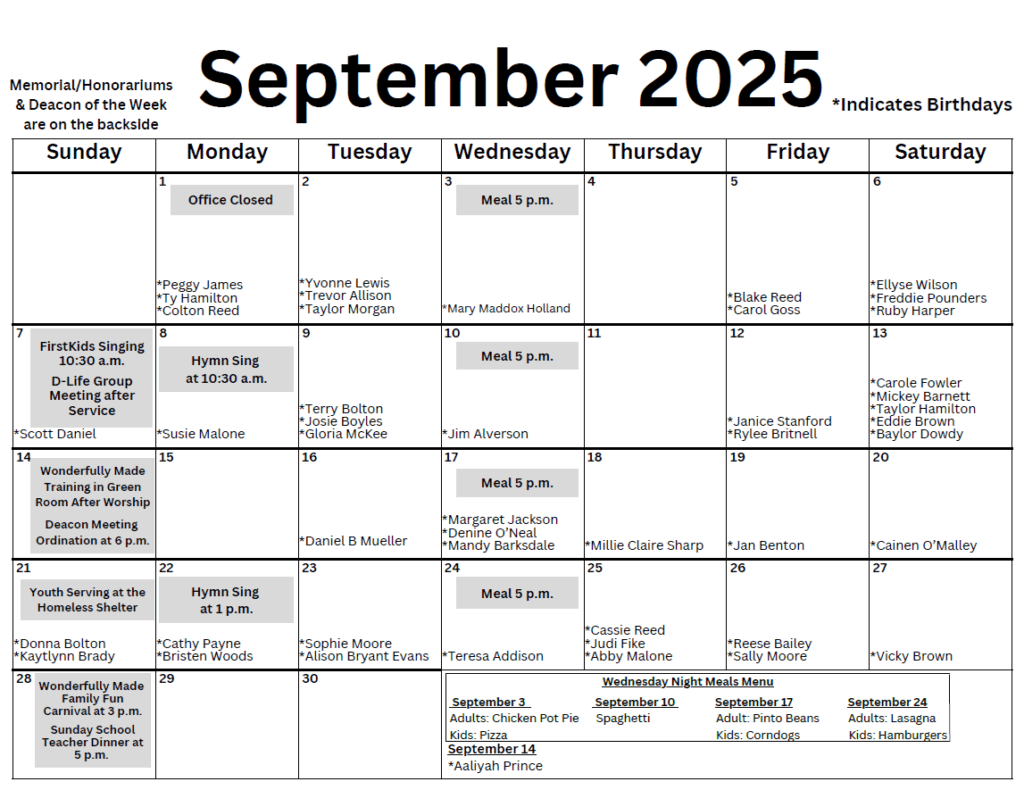 Memorial/Honorariums & Deacon of the Week are on the backside

September 2025

*Indicates Birthdays

| Sunday | Monday | Tuesday | Wednesday | Thursday | Friday | Saturday |
|---|---|---|---|---|---|---|
| | 1 Office Closed *Peggy James *Ty Hamilton *Colton Reed | 2 *Yvonne Lewis *Trevor Allison *Taylor Morgan | 3 Meal 5 p.m. *Mary Maddox Holland | 4 | 5 *Blake Reed *Carol Goss | 6 *Ellyse Wilson *Freddie Pounders *Ruby Harper |
| 7 FirstKids Singing 10:30 a.m. D-Life Group Meeting after Service *Scott Daniel | 8 Hymn Sing at 10:30 a.m. *Susie Malone | 9 *Terry Bolton *Josie Boyles *Gloria McKee | 10 Meal 5 p.m. *Jim Alverson | 11 | 12 *Janice Stanford *Rylee Britnell | 13 *Carole Fowler *Mickey Barnett *Taylor Hamilton *Eddie Brown *Baylor Dowdy |
| 14 Wonderfully Made Training in Green Room After Worship Deacon Meeting Ordination at 6 p.m. | 15 | 16 *Daniel B Mueller | 17 Meal 5 p.m. *Margaret Jackson *Denine O'Neal *Mandy Barksdale | 18 *Millie Claire Sharp | 19 *Jan Benton | 20 *Cainen O'Malley |
| 21 Youth Serving at the Homeless Shelter *Donna Bolton *Kaytlynn Brady | 22 Hymn Sing at 1 p.m. *Cathy Payne *Bristen Woods | 23 *Sophie Moore *Alison Bryant Evans | 24 Meal 5 p.m. *Teresa Addison | 25 *Cassie Reed *Judi Fike *Abby Malone | 26 *Reese Bailey *Sally Moore | 27 *Vicky Brown |
| 28 Wonderfully Made Family Fun Carnival at 3 p.m. Sunday School Teacher Dinner at 5 p.m. | 29 | 30 | | | | |

Wednesday Night Meals Menu

| September 3 | September 10 | September 17 | September 24 |
|---|---|---|---|
| Adults: Chicken Pot Pie | Spaghetti | Adult: Pinto Beans | Adults: Lasagna |
| Kids: Pizza | | Kids: Corndogs | Kids: Hamburgers |

September 14
*Aaliyah Prince